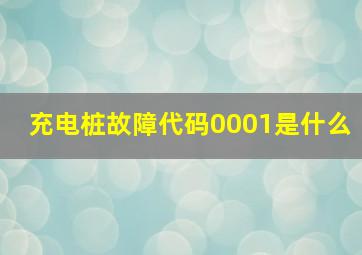 充电桩故障代码0001是什么